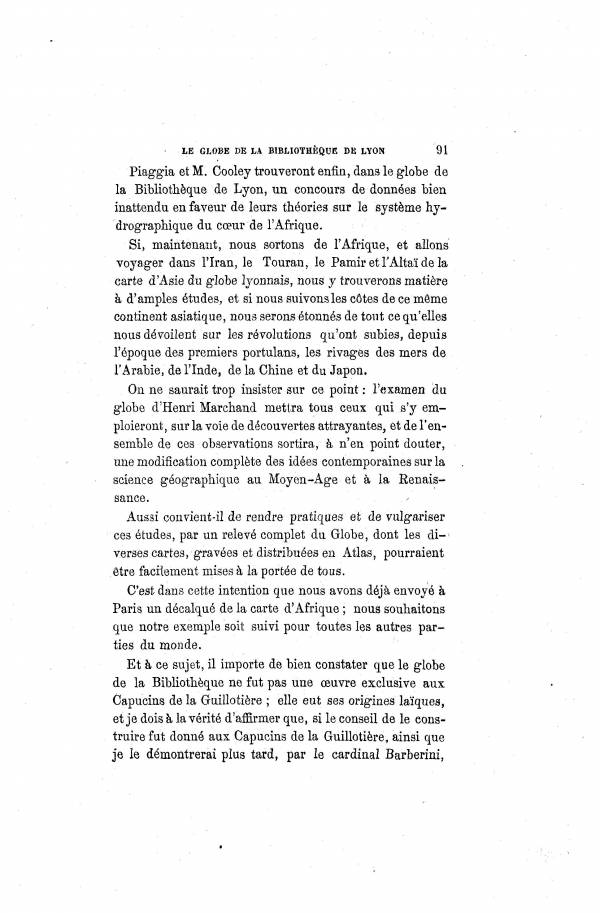 LE GLOBE DE LA BIBLIOTHÈQUE DE LYON 91

Piaggia et M. Cooley trouveront enfin, dans le globe de la Bibliothèque de Lyon, un concours de données bien inattendu en faveur de leurs théories sur le système hydrographique du cœur de l'Afrique.

Si, maintenant, nous sortons de l'Afrique, et allons voyager dans l'Iran, le Touran, le Pamir et l'Altaï de la carte d'Asie du globe lyonnais, nous y trouverons matière à d'amples études, et si nous suivons les côtes de ce même continent asiatique, nous serons étonnés de tout ce qu'elles nous dévoilent sur les révolutions qu'ont subies, depuis l'époque des premiers portulans, les rivages des mers de l'Arabie, de l'Inde, de la Chine et du Japon.

On ne saurait trop insister sur ce point : l'examen du globe d'Henri Marchand mettra tous ceux qui s'y emploieront, sur la voie de découvertes attrayantes, et de l'ensemble de ces observations sortira, à n'en point douter, une modification complète des idées contemporaines sur la science géographique au Moyen-Age et à la Renaissance.

Aussi convient-il de rendre pratiques et de vulgariser ces études, par un relevé complet du Globe, dont les diverses cartes, gravées et distribuées en Atlas, pourraient être facilement mises à la portée de tous.

C'est dans cette intention que nous avons déjà envoyé à Paris un décalqué de la carte d'Afrique ; nous souhaitons que notre exemple soit suivi pour toutes les autres parties du monde.

Et à ce sujet, il importe de bien constater que le globe de la Bibliothèque ne fut pas une œuvre exclusive aux Capucins de la Guillotière ; elle eut ses origines laïques, et je dois à la vérité d'affirmer que, si le conseil de le construire fut donné aux Capucins de la Guillotière, ainsi que je le démontrerai plus tard, par le cardinal Barberini,